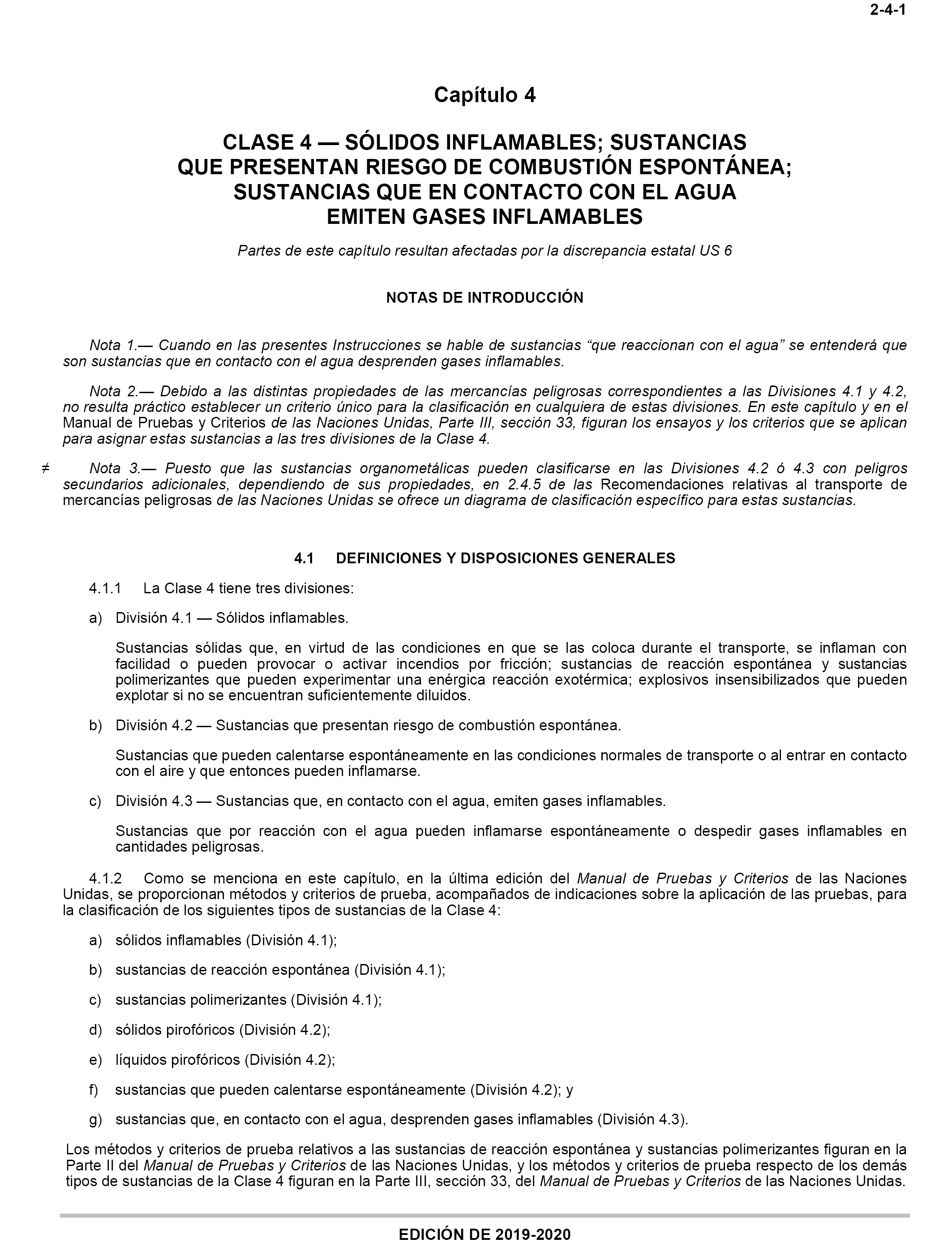 2-4-1

Capítulo 4

CLASE 4 — SÓLIDOS INFLAMABLES; SUSTANCIAS QUE PRESENTAN RIESGO DE COMBUSTIÓN ESPONTÁNEA; SUSTANCIAS QUE EN CONTACTO CON EL AGUA EMITEN GASES INFLAMABLES

Partes de este capítulo resultan afectadas por la discrepancia estatal US 6

NOTAS DE INTRODUCCIÓN

Nota 1.— Cuando en las presentes Instrucciones se hable de sustancias “que reaccionan con el agua” se entenderá que son sustancias que en contacto con el agua desprenden gases inflamables.

Nota 2.— Debido a las distintas propiedades de las mercancías peligrosas correspondientes a las Divisiones 4.1 y 4.2, no resulta práctico establecer un criterio único para la clasificación en cualquiera de estas divisiones. En este capítulo y en el Manual de Pruebas y Criterios de las Naciones Unidas, Parte III, sección 33, figuran los ensayos y los criterios que se aplican para asignar estas sustancias a las tres divisiones de la Clase 4.

≠ Nota 3.— Puesto que las sustancias organometálicas pueden clasificarse en las Divisiones 4.2 ó 4.3 con peligros secundarios adicionales, dependiendo de sus propiedades, en 2.4.5 de las Recomendaciones relativas al transporte de mercancías peligrosas de las Naciones Unidas se ofrece un diagrama de clasificación específico para estas sustancias.

4.1 DEFINICIONES Y DISPOSICIONES GENERALES

4.1.1 La Clase 4 tiene tres divisiones:

a) División 4.1 — Sólidos inflamables.

Sustancias sólidas que, en virtud de las condiciones en que se las coloca durante el transporte, se inflaman con facilidad o pueden provocar o activar incendios por fricción; sustancias de reacción espontánea y sustancias polimerizantes que pueden experimentar una enérgica reacción exotérmica; explosivos insensibilizados que pueden explotar si no se encuentran suficientemente diluidos.

b) División 4.2 — Sustancias que presentan riesgo de combustión espontánea.

Sustancias que pueden calentarse espontáneamente en las condiciones normales de transporte o al entrar en contacto con el aire y que entonces pueden inflamarse.

c) División 4.3 — Sustancias que, en contacto con el agua, emiten gases inflamables.

Sustancias que por reacción con el agua pueden inflamarse espontáneamente o despedir gases inflamables en cantidades peligrosas.

4.1.2 Como se menciona en este capítulo, en la última edición del Manual de Pruebas y Criterios de las Naciones Unidas, se proporcionan métodos y criterios de prueba, acompañados de indicaciones sobre la aplicación de las pruebas, para la clasificación de los siguientes tipos de sustancias de la Clase 4:

a) sólidos inflamables (División 4.1);

b) sustancias de reacción espontánea (División 4.1);

c) sustancias polimerizantes (División 4.1);

d) sólidos pirofóricos (División 4.2);

e) líquidos pirofóricos (División 4.2);

f) sustancias que pueden calentarse espontáneamente (División 4.2); y

g) sustancias que, en contacto con el agua, desprenden gases inflamables (División 4.3).

Los métodos y criterios de prueba relativos a las sustancias de reacción espontánea y sustancias polimerizantes figuran en la Parte II del Manual de Pruebas y Criterios de las Naciones Unidas, y los métodos y criterios de prueba respecto de los demás tipos de sustancias de la Clase 4 figuran en la Parte III, sección 33, del Manual de Pruebas y Criterios de las Naciones Unidas.

EDICIÓN DE 2019-2020